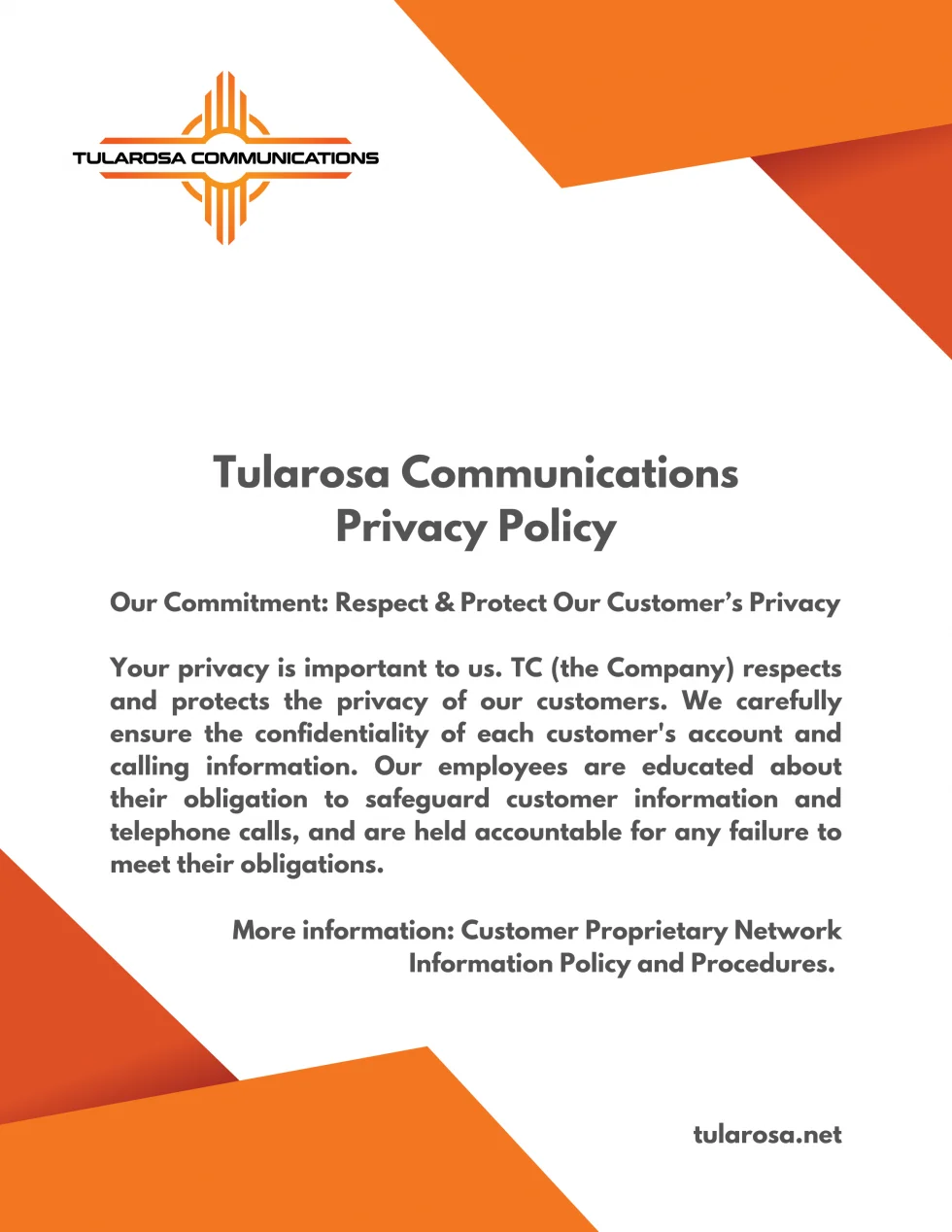 TULAROSA COMMUNICATIONS

Tularosa Communications
Privacy Policy

Our Commitment: Respect & Protect Our Customer’s Privacy

Your privacy is important to us. TC (the Company) respects and protects the privacy of our customers. We carefully ensure the confidentiality of each customer's account and calling information. Our employees are educated about their obligation to safeguard customer information and telephone calls, and are held accountable for any failure to meet their obligations.

More information: Customer Proprietary Network Information Policy and Procedures.

tularosa.net